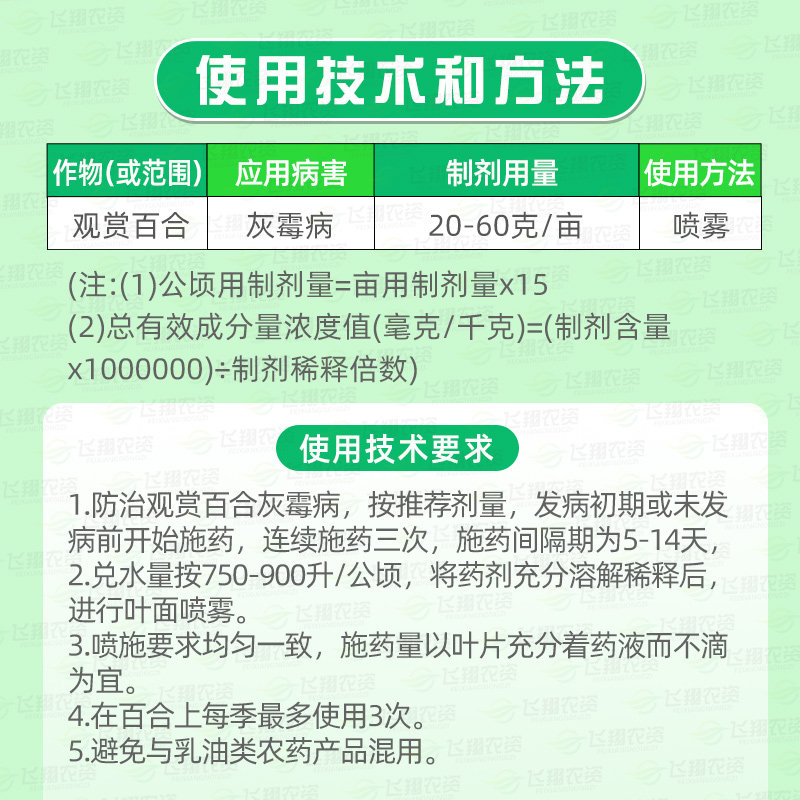 使用技术和方法

| 作物(或范围) | 应用病害 | 制剂用量 | 使用方法 |
|---|---|---|---|
| 观赏百合 | 灰霉病 | 20-60克/亩 | 喷雾 |

(注:(1)公顷用制剂量=亩用制剂量x15
(2)总有效成分量浓度值(毫克/千克)=(制剂含量x1000000)÷制剂稀释倍数)

使用技术要求

1.防治观赏百合灰霉病，按推荐剂量，发病初期或未发病前开始施药，连续施药三次，施药间隔期为5-14天，
2.兑水量按750-900升/公顷，将药剂充分溶解稀释后，进行叶面喷雾。
3.喷施要求均匀一致，施药量以叶片充分着药液而不滴为宜。
4.在百合上每季最多使用3次。
5.避免与乳油类农药产品混用。

飞翔农资